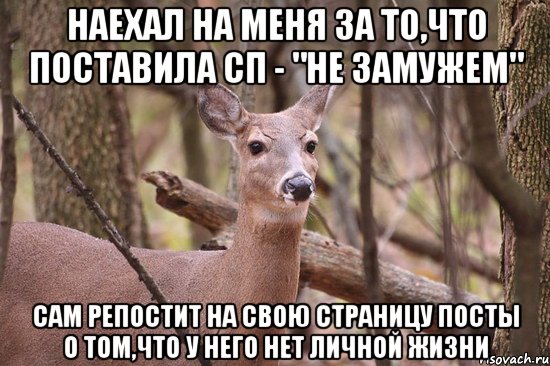 НАЕХАЛ НА МЕНЯ ЗА ТО,ЧТО ПОСТАВИЛА СП - "НЕ ЗАМУЖЕМ"

САМ РЕПОСТИТ НА СВОЮ СТРАНИЦУ ПОСТЫ О ТОМ,ЧТО У НЕГО НЕТ ЛИЧНОЙ ЖИЗНИ

risovach.ru